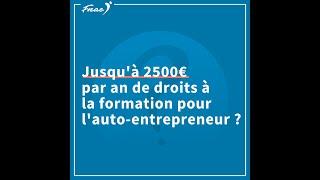 Fnae

Jusqu'à 2500€ par an de droits à la formation pour l'auto-entrepreneur ?